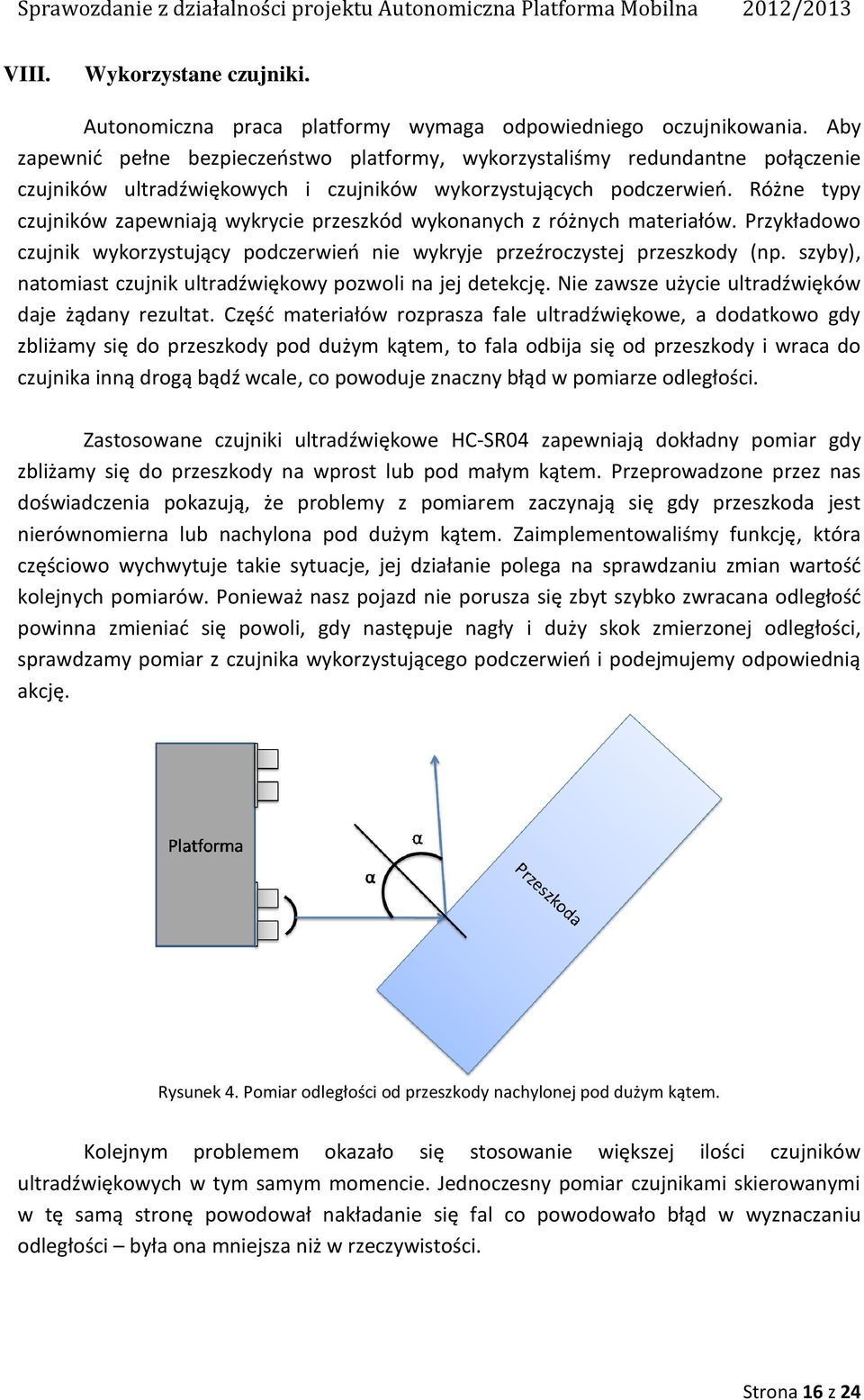 Sprawozdanie z działalności projektu Autonomiczna Platforma Mobilna 2012/2013

VIII. Wykorzystane czujniki.

Autonomiczna praca platformy wymaga odpowiedniego oczujnikowania. Aby zapewnić pełne bezpieczeństwo platformy, wykorzystaliśmy redundantne połączenie czujników ultradźwiękowych i czujników wykorzystujących podczerwień. Różne typy czujników zapewniają wykrycie przeszkód wykonanych z różnych materiałów. Przykładowo czujnik wykorzystujący podczerwień nie wykryje przeźroczystej przeszkody (np. szyby), natomiast czujnik ultradźwiękowy pozwoli na jej detekcję. Nie zawsze użycie ultradźwięków daje żądany rezultat. Część materiałów rozprasza fale ultradźwiękowe, a dodatkowo gdy zbliżamy się do przeszkody pod dużym kątem, to fala odbija się od przeszkody i wraca do czujnika inną drogą bądź wcale, co powoduje znaczny błąd w pomiarze odległości.

Zastosowane czujniki ultradźwiękowe HC-SR04 zapewniają dokładny pomiar gdy zbliżamy się do przeszkody na wprost lub pod małym kątem. Przeprowadzone przez nas doświadczenia pokazują, że problemy z pomiarem zaczynają się gdy przeszkoda jest nierównomierna lub nachylona pod dużym kątem. Zaimplementowaliśmy funkcję, która częściowo wychwytuje takie sytuacje, jej działanie polega na sprawdzaniu zmian wartość kolejnych pomiarów. Ponieważ nasz pojazd nie porusza się zbyt szybko zwracana odległość powinna zmieniać się powoli, gdy następuje nagły i duży skok zmierzonej odległości, sprawdzamy pomiar z czujnika wykorzystującego podczerwień i podejmujemy odpowiednią akcję.

Platforma

α

α

Przeszkoda

Rysunek 4. Pomiar odległości od przeszkody nachylonej pod dużym kątem.

Kolejnym problemem okazało się stosowanie większej ilości czujników ultradźwiękowych w tym samym momencie. Jednoczesny pomiar czujnikami skierowanymi w tę samą stronę powodował nakładanie się fal co powodowało błąd w wyznaczaniu odległości – była ona mniejsza niż w rzeczywistości.

Strona 16 z 24